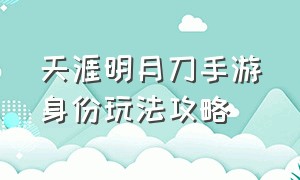 天涯明月刀手游
身份玩法攻略